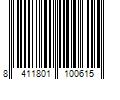 8 411801 100615